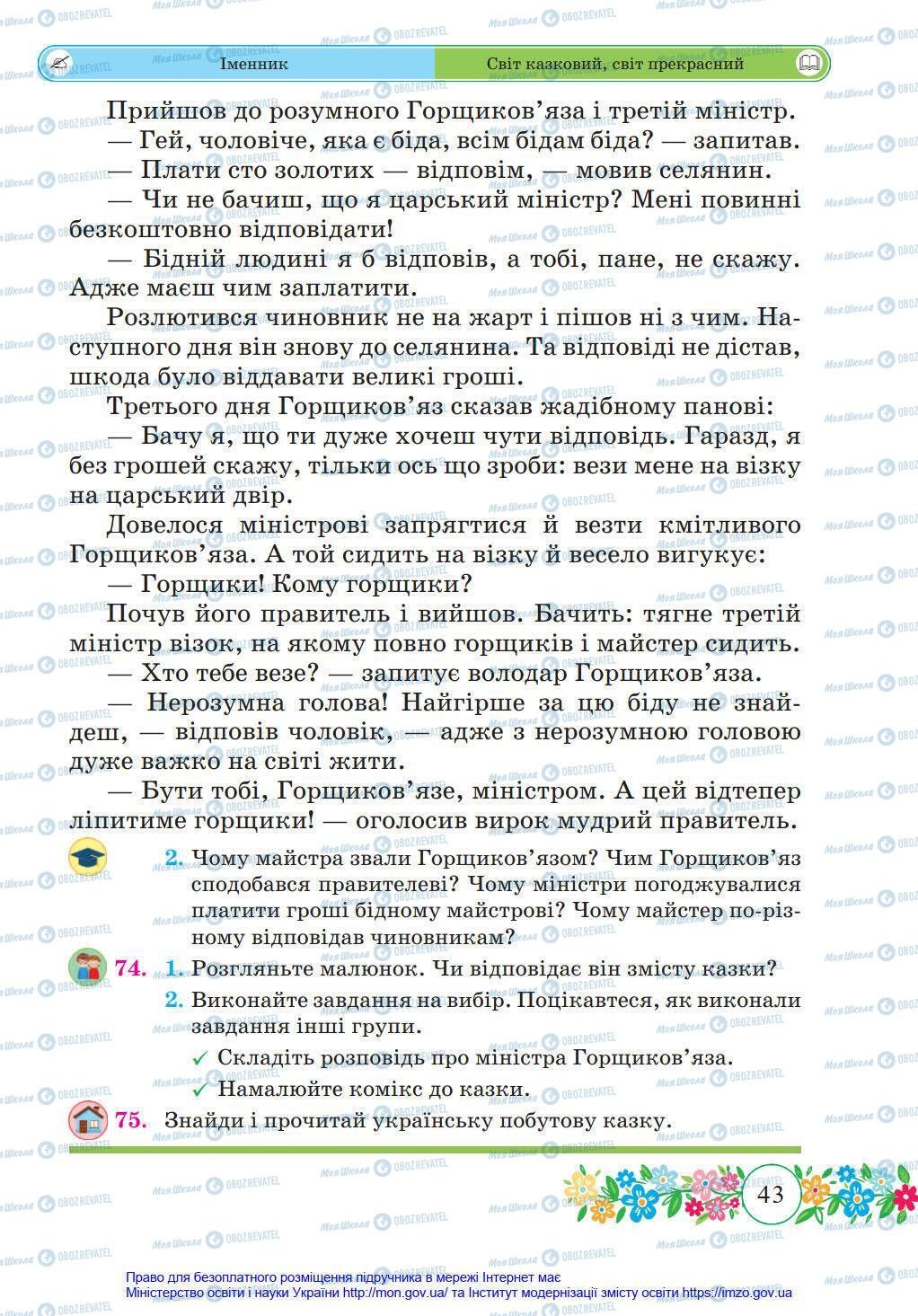 Іменник

Світ казковий, світ прекрасний

Прийшов до розумного Горщиков'яза і третій міністр.

— Гей, чоловіче, яка є біда, всім бідам біда? — запитав.

— Плати сто золотих — відповім, — мовив селянин.

— Чи не бачиш, що я царський міністр? Мені повинні безкоштовно відповідати!

— Бідній людині я б відповів, а тобі, пане, не скажу. Адже маєш чим заплатити.

Розлютився чиновник не на жарт і пішов ні з чим. Наступного дня він знову до селянина. Та відповіді не дістав, шкода було віддавати великі гроші.

Третього дня Горщиков'яз сказав жадібному панові:

— Бачу я, що ти дуже хочеш чути відповідь. Гаразд, я без грошей скажу, тільки ось що зроби: вези мене на візку на царський двір.

Довелося міністрові запрягтися й везти кмітливого Горщиков'яза. А той сидить на візку й весело вигукує:

— Горщики! Кому горщики?

Почув його правитель і вийшов. Бачить: тягне третій міністр візок, на якому повно горщиків і майстер сидить.

— Хто тебе везе? — запитує володар Горщиков'яза.

— Нерозумна голова! Найгірше за цю біду не знайдеш, — відповів чоловік, — адже з нерозумною головою дуже важко на світі жити.

— Бути тобі, Горщиков'язе, міністром. А цей відтепер ліпитиме горщики! — оголосив вирок мудрий правитель.

2. Чому майстра звали Горщиков'язом? Чим Горщиков'яз сподобався правителеві? Чому міністри погоджувалися платити гроші бідному майстрові? Чому майстер по-різному відповідав чиновникам?

74. 1. Розгляньте малюнок. Чи відповідає він змісту казки?

2. Виконайте завдання на вибір. Поцікавтеся, як виконали завдання інші групи.

✓ Складіть розповідь про міністра Горщиков'яза.

✓ Намалюйте комікс до казки.

75. Знайди і прочитай українську побутову казку.

43

Право для безоплатного розміщення підручника в мережі Інтернет має Міністерство освіти і науки України http://mon.gov.ua/ та Інститут модернізації змісту освіти https://imzo.gov.ua